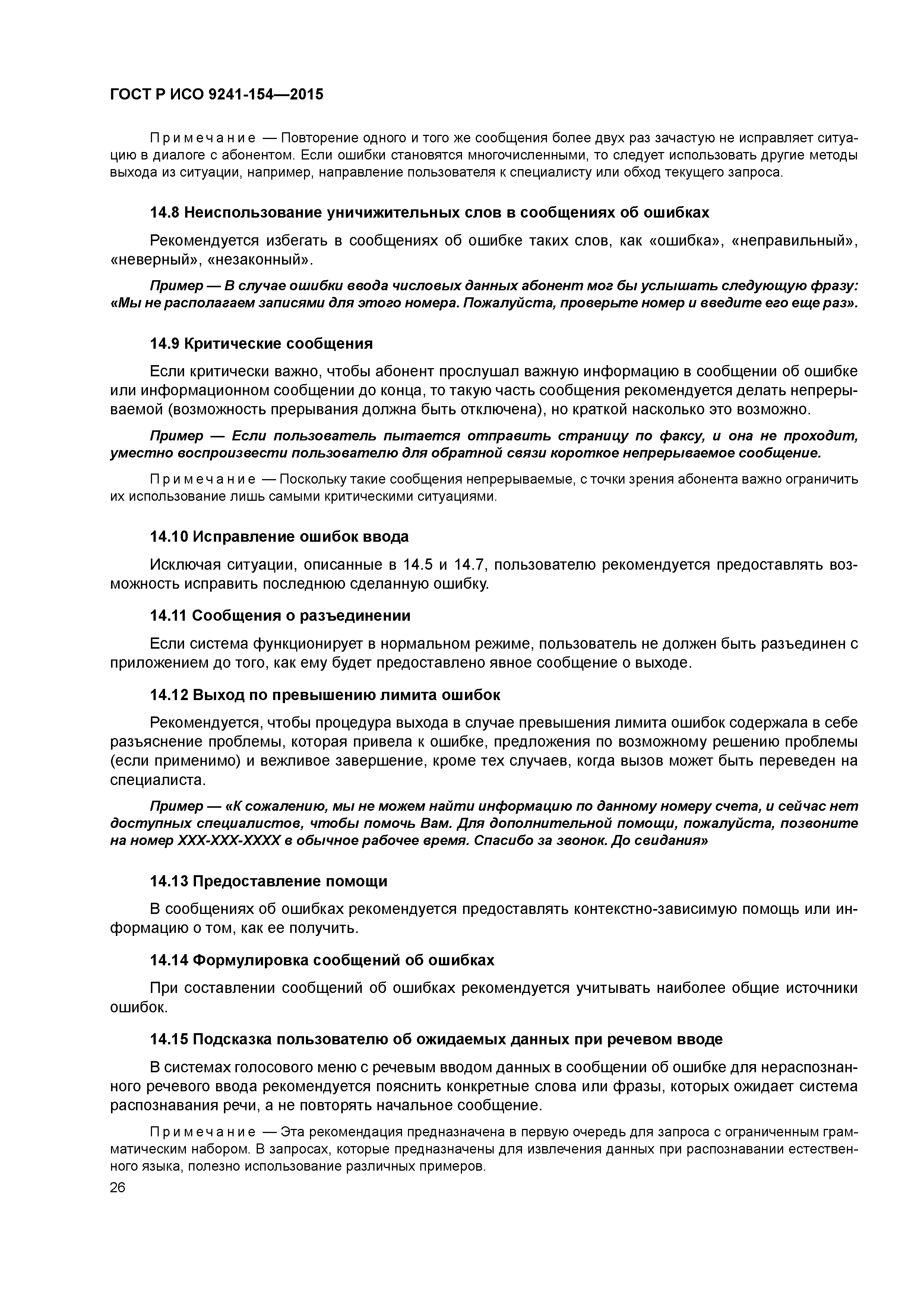 ГОСТ Р ИСО 9241-154—2015

Примечание — Повторение одного и того же сообщения более двух раз зачастую не исправляет ситуацию в диалоге с абонентом. Если ошибки становятся многочисленными, то следует использовать другие методы выхода из ситуации, например, направление пользователя к специалисту или обход текущего запроса.

14.8 Неиспользование уничижительных слов в сообщениях об ошибках

Рекомендуется избегать в сообщениях об ошибке таких слов, как «ошибка», «неправильный», «неверный», «незаконный».

Пример — В случае ошибки ввода числовых данных абонент мог бы услышать следующую фразу: «Мы не располагаем записями для этого номера. Пожалуйста, проверьте номер и введите его еще раз».

14.9 Критические сообщения

Если критически важно, чтобы абонент прослушал важную информацию в сообщении об ошибке или информационном сообщении до конца, то такую часть сообщения рекомендуется делать непрерываемой (возможность прерывания должна быть отключена), но краткой насколько это возможно.

Пример — Если пользователь пытается отправить страницу по факсу, и она не проходит, уместно воспроизвести пользователю для обратной связи короткое непрерываемое сообщение.

Примечание — Поскольку такие сообщения непрерываемые, с точки зрения абонента важно ограничить их использование лишь самыми критическими ситуациями.

14.10 Исправление ошибок ввода

Исключая ситуации, описанные в 14.5 и 14.7, пользователю рекомендуется предоставлять возможность исправить последнюю сделанную ошибку.

14.11 Сообщения о разъединении

Если система функционирует в нормальном режиме, пользователь не должен быть разъединен с приложением до того, как ему будет предоставлено явное сообщение о выходе.

14.12 Выход по превышению лимита ошибок

Рекомендуется, чтобы процедура выхода в случае превышения лимита ошибок содержала в себе разъяснение проблемы, которая привела к ошибке, предложения по возможному решению проблемы (если применимо) и вежливое завершение, кроме тех случаев, когда вызов может быть переведен на специалиста.

Пример — «К сожалению, мы не можем найти информацию по данному номеру счета, и сейчас нет доступных специалистов, чтобы помочь Вам. Для дополнительной помощи, пожалуйста, позвоните на номер XXX-XXX-XXXX в обычное рабочее время. Спасибо за звонок. До свидания»

14.13 Предоставление помощи

В сообщениях об ошибках рекомендуется предоставлять контекстно-зависимую помощь или информацию о том, как ее получить.

14.14 Формулировка сообщений об ошибках

При составлении сообщений об ошибках рекомендуется учитывать наиболее общие источники ошибок.

14.15 Подсказка пользователю об ожидаемых данных при речевом вводе

В системах голосового меню с речевым вводом данных в сообщении об ошибке для нераспознанного речевого ввода рекомендуется пояснить конкретные слова или фразы, которых ожидает система распознавания речи, а не повторять начальное сообщение.

Примечание — Эта рекомендация предназначена в первую очередь для запроса с ограниченным грамматическим набором. В запросах, которые предназначены для извлечения данных при распознавании естественного языка, полезно использование различных примеров.

26